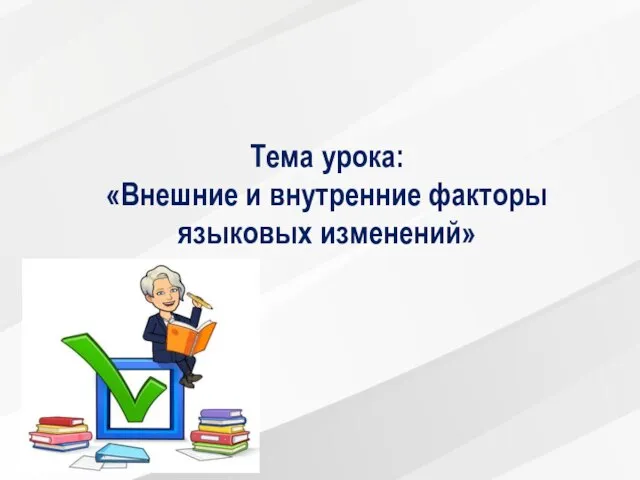 Тема урока:
«Внешние и внутренние факторы языковых изменений»